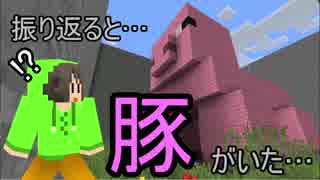 振り返ると…

!?

豚

がいた…